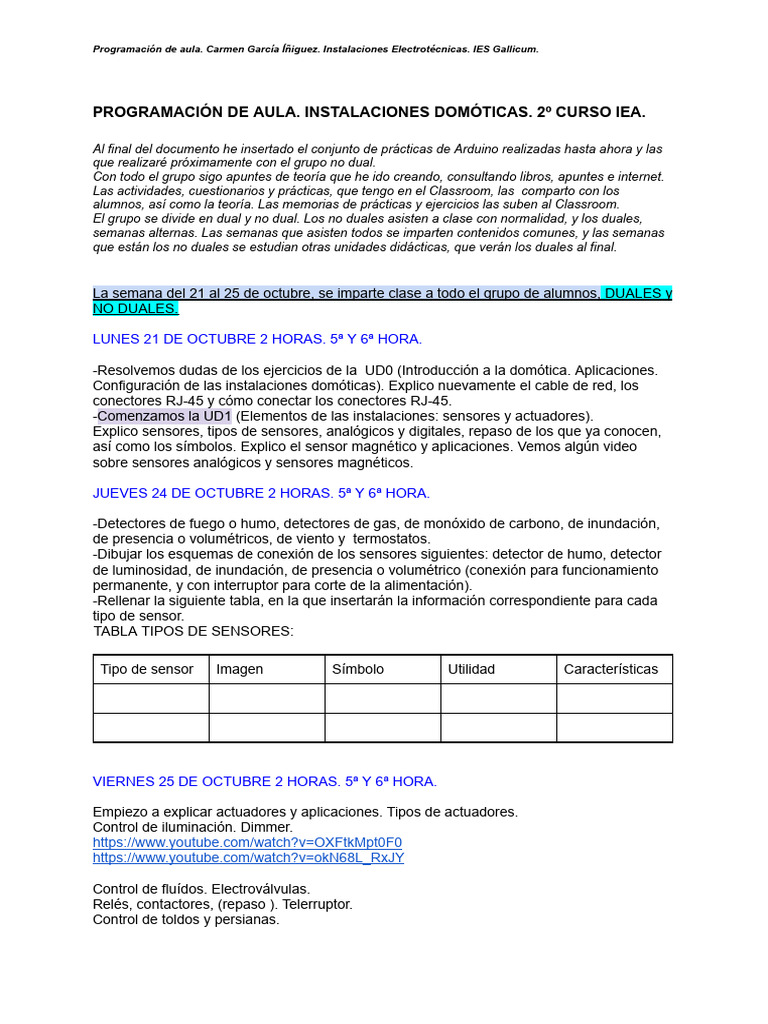 Programación de aula. Carmen García Íñiguez. Instalaciones Electrotécnicas. IES Gallicum.

PROGRAMACIÓN DE AULA. INSTALACIONES DOMÓTICAS. 2º CURSO IEA.

Al final del documento he insertado el conjunto de prácticas de Arduino realizadas hasta ahora y las que realizaré próximamente con el grupo no dual.
Con todo el grupo sigo apuntes de teoría que he ido creando, consultando libros, apuntes e internet. Las actividades, cuestionarios y prácticas, que tengo en el Classroom, las comparto con los alumnos, así como la teoría. Las memorias de prácticas y ejercicios las suben al Classroom.
El grupo se divide en dual y no dual. Los no duales asisten a clase con normalidad, y los duales, semanas alternas. Las semanas que asisten todos se imparten contenidos comunes, y las semanas que están los no duales se estudian otras unidades didácticas, que verán los duales al final.

La semana del 21 al 25 de octubre, se imparte clase a todo el grupo de alumnos, DUALES y NO DUALES.

LUNES 21 DE OCTUBRE 2 HORAS. 5ª Y 6ª HORA.

-Resolvemos dudas de los ejercicios de la UD0 (Introducción a la domótica. Aplicaciones. Configuración de las instalaciones domóticas). Explico nuevamente el cable de red, los conectores RJ-45 y cómo conectar los conectores RJ-45.
-Comenzamos la UD1 (Elementos de las instalaciones: sensores y actuadores).
Explico sensores, tipos de sensores, analógicos y digitales, repaso de los que ya conocen, así como los símbolos. Explico el sensor magnético y aplicaciones. Vemos algún video sobre sensores analógicos y sensores magnéticos.

JUEVES 24 DE OCTUBRE 2 HORAS. 5ª Y 6ª HORA.

-Detectores de fuego o humo, detectores de gas, de monóxido de carbono, de inundación, de presencia o volumétricos, de viento y termostatos.
-Dibujar los esquemas de conexión de los sensores siguientes: detector de humo, detector de luminosidad, de inundación, de presencia o volumétrico (conexión para funcionamiento permanente, y con interruptor para corte de la alimentación).
-Rellenar la siguiente tabla, en la que insertarán la información correspondiente para cada tipo de sensor.
TABLA TIPOS DE SENSORES:

| Tipo de sensor | Imagen | Símbolo | Utilidad | Características |
|---|---|---|---|---|
| | | | | |
| | | | | |

VIERNES 25 DE OCTUBRE 2 HORAS. 5ª Y 6ª HORA.

Empiezo a explicar actuadores y aplicaciones. Tipos de actuadores.
Control de iluminación. Dimmer.
https://www.youtube.com/watch?v=OXFtkMpt0F0
https://www.youtube.com/watch?v=okN68L_RxJY

Control de fluídos. Electroválvulas.
Relés, contactores, (repaso ). Telerruptor.
Control de toldos y persianas.